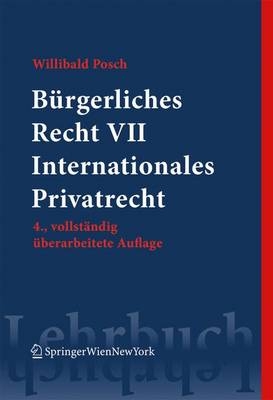 Willibald Posch

Bürgerliches Recht VII Internationales Privatrecht

4., vollständig überarbeitete Auflage

Lehrbuch

SpringerWienNewYork